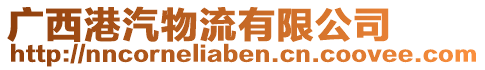 广西港汽物流有限公司
http://nncorneliaben.cn.coovee.com